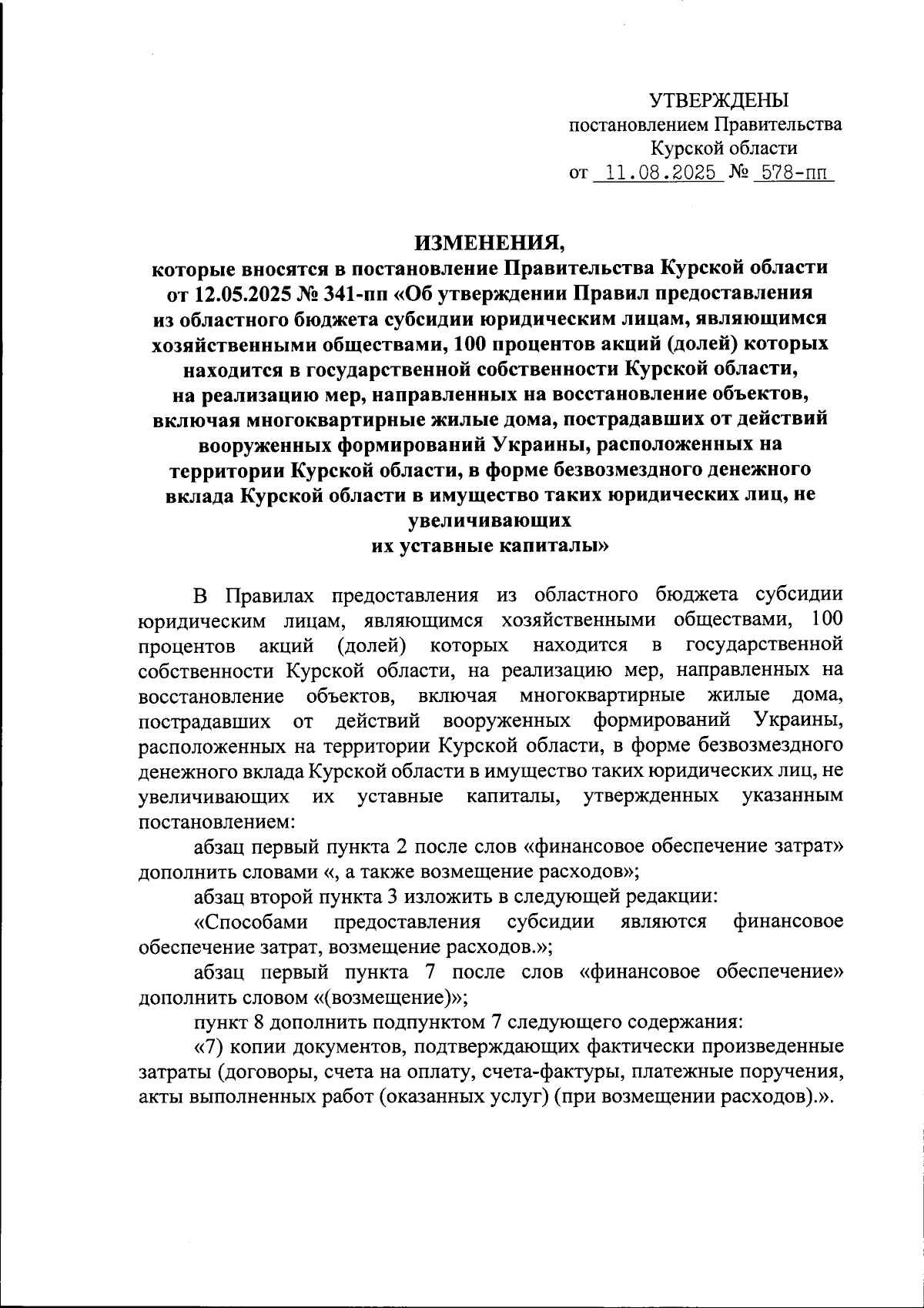 УТВЕРЖДЕНЫ
постановлением Правительства
Курской области
от 11.08.2025 № 578-пп

ИЗМЕНЕНИЯ,
которые вносятся в постановление Правительства Курской области от 12.05.2025 № 341-пп «Об утверждении Правил предоставления из областного бюджета субсидии юридическим лицам, являющимся хозяйственными обществами, 100 процентов акций (долей) которых находится в государственной собственности Курской области, на реализацию мер, направленных на восстановление объектов, включая многоквартирные жилые дома, пострадавших от действий вооруженных формирований Украины, расположенных на территории Курской области, в форме безвозмездного денежного вклада Курской области в имущество таких юридических лиц, не увеличивающих их уставные капиталы»

В Правилах предоставления из областного бюджета субсидии юридическим лицам, являющимся хозяйственными обществами, 100 процентов акций (долей) которых находится в государственной собственности Курской области, на реализацию мер, направленных на восстановление объектов, включая многоквартирные жилые дома, пострадавших от действий вооруженных формирований Украины, расположенных на территории Курской области, в форме безвозмездного денежного вклада Курской области в имущество таких юридических лиц, не увеличивающих их уставные капиталы, утвержденных указанным постановлением:

абзац первый пункта 2 после слов «финансовое обеспечение затрат» дополнить словами «, а также возмещение расходов»;

абзац второй пункта 3 изложить в следующей редакции:

«Способами предоставления субсидии являются финансовое обеспечение затрат, возмещение расходов.»;

абзац первый пункта 7 после слов «финансовое обеспечение» дополнить словом «(возмещение)»;

пункт 8 дополнить подпунктом 7 следующего содержания:

«7) копии документов, подтверждающих фактически произведенные затраты (договоры, счета на оплату, счета-фактуры, платежные поручения, акты выполненных работ (оказанных услуг) (при возмещении расходов).».